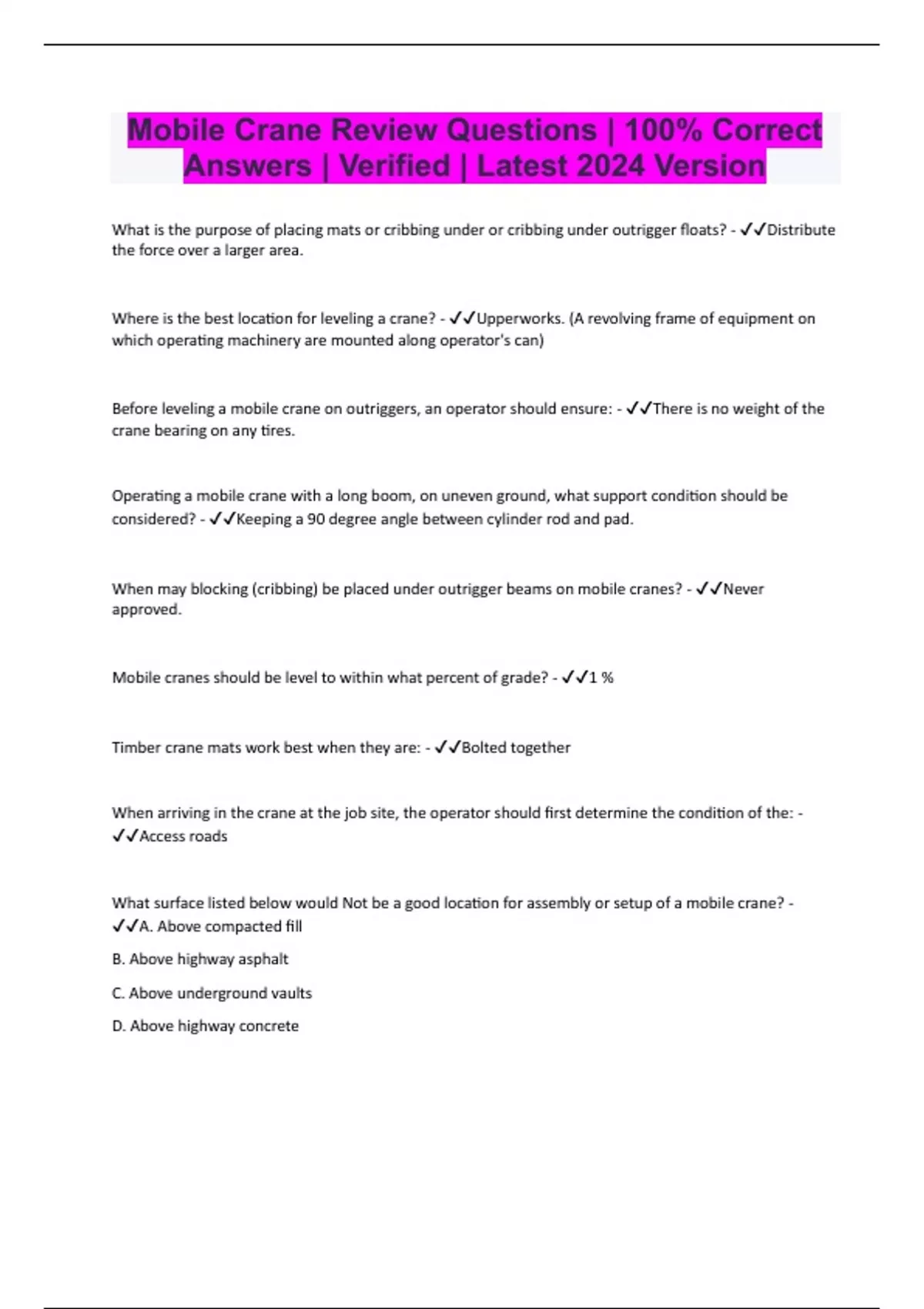 Mobile Crane Review Questions | 100% Correct Answers | Verified | Latest 2024 Version

What is the purpose of placing mats or cribbing under or cribbing under outrigger floats? - ✓✓Distribute the force over a larger area.

Where is the best location for leveling a crane? - ✓✓Upperworks. (A revolving frame of equipment on which operating machinery are mounted along operator's can)

Before leveling a mobile crane on outriggers, an operator should ensure: - ✓✓There is no weight of the crane bearing on any tires.

Operating a mobile crane with a long boom, on uneven ground, what support condition should be considered? - ✓✓Keeping a 90 degree angle between cylinder rod and pad.

When may blocking (cribbing) be placed under outrigger beams on mobile cranes? - ✓✓Never approved.

Mobile cranes should be level to within what percent of grade? - ✓✓1 %

Timber crane mats work best when they are: - ✓✓Bolted together

When arriving in the crane at the job site, the operator should first determine the condition of the: - ✓✓Access roads

What surface listed below would Not be a good location for assembly or setup of a mobile crane? - ✓✓A. Above compacted fill

B. Above highway asphalt

C. Above underground vaults

D. Above highway concrete